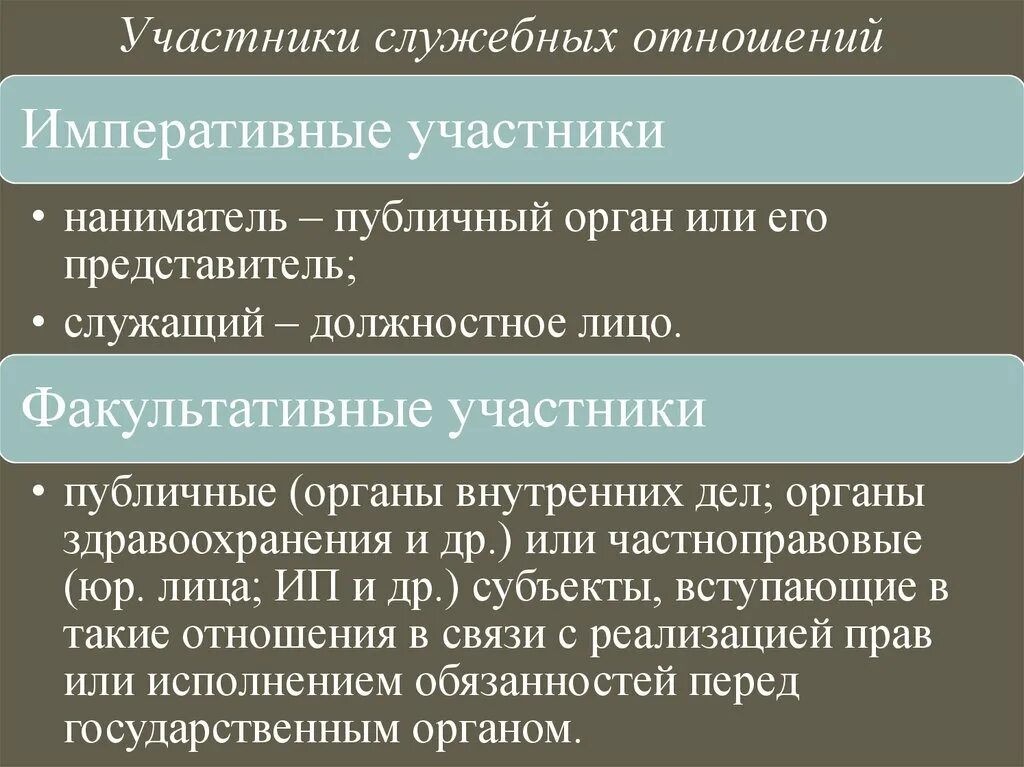 Участники служебных отношений

Императивные участники

• наниматель – публичный орган или его представитель;
• служащий – должностное лицо.

Факультативные участники

• публичные (органы внутренних дел; органы здравоохранения и др.) или частноправовые (юр. лица; ИП и др.) субъекты, вступающие в такие отношения в связи с реализацией прав или исполнением обязанностей перед государственным органом.